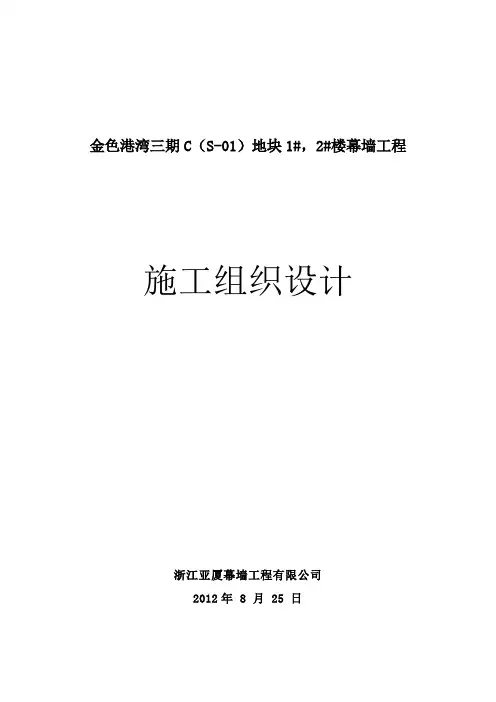 金色港湾三期C（S-01）地块1#，2#楼幕墙工程

施工组织设计

浙江亚厦幕墙工程有限公司
2012年8月25日